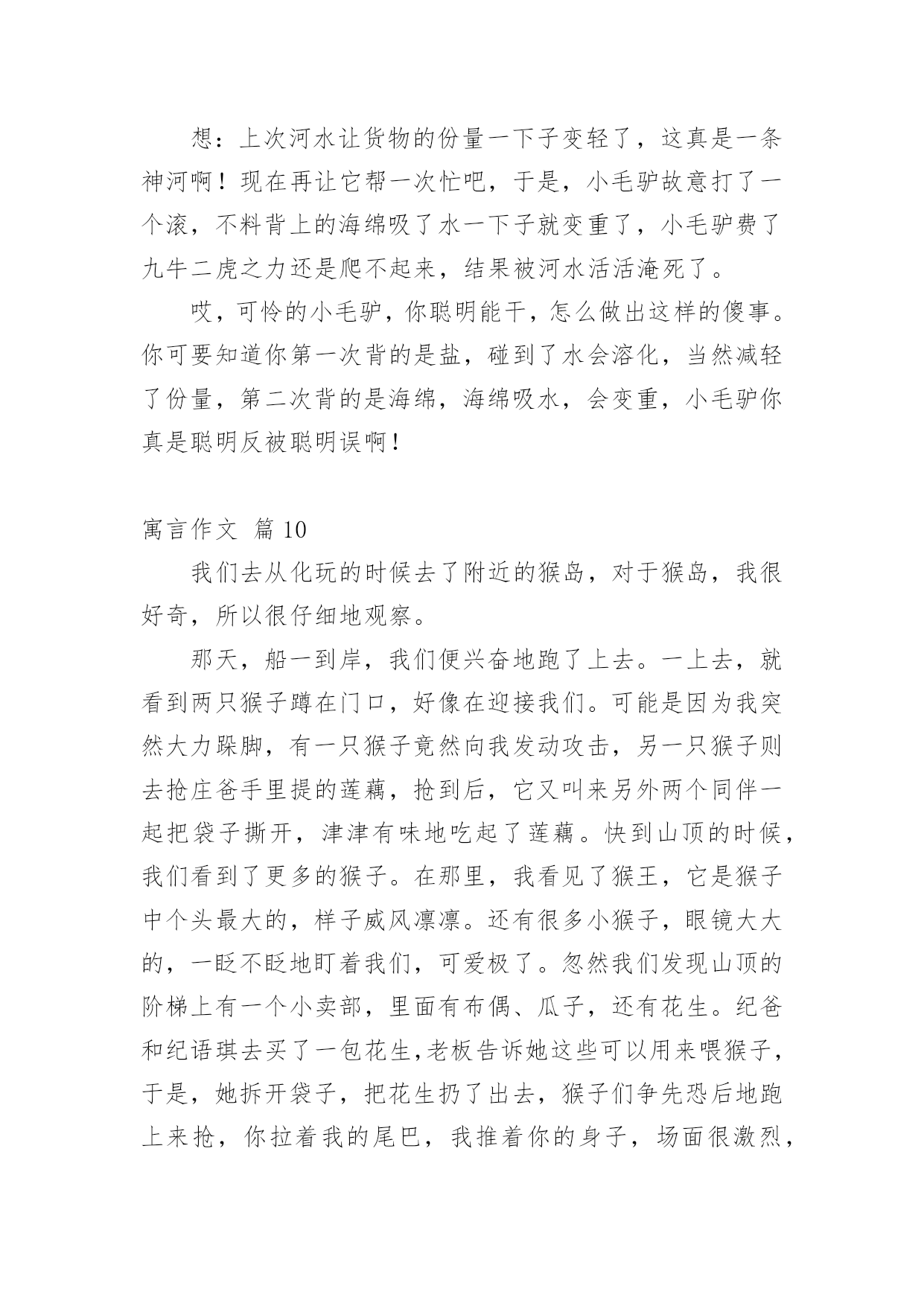 想：上次河水让货物的份量一下子变轻了，这真是一条神河啊！现在再让它帮一次忙吧，于是，小毛驴故意打了一个滚，不料背上的海绵吸了水一下子就变重了，小毛驴费了九牛二虎之力还是爬不起来，结果被河水活活淹死了。

哎，可怜的小毛驴，你聪明能干，怎么做出这样的傻事。你可要知道你第一次背的是盐，碰到了水会溶化，当然减轻了份量，第二次背的是海绵，海绵吸水，会变重，小毛驴你真是聪明反被聪明误啊！

寓言作文 篇10

我们去从化玩的时候去了附近的猴岛，对于猴岛，我很好奇，所以很仔细地观察。

那天，船一到岸，我们便兴奋地跑了上去。一上去，就看到两只猴子蹲在门口，好像在迎接我们。可能是因为我突然大力跺脚，有一只猴子竟然向我发动攻击，另一只猴子则去抢庄爸手里提的莲藕，抢到后，它又叫来另外两个同伴一起把袋子撕开，津津有味地吃起了莲藕。快到山顶的时候，我们看到了更多的猴子。在那里，我看见了猴王，它是猴子中个头最大的，样子威风凛凛。还有很多小猴子，眼镜大大的，一眨不眨地盯着我们，可爱极了。忽然我们发现山顶的阶梯上有一个小卖部，里面有布偶、瓜子，还有花生。纪爸和纪语琪去买了一包花生,老板告诉她这些可以用来喂猴子，于是，她拆开袋子，把花生扔了出去，猴子们争先恐后地跑上来抢，你拉着我的尾巴，我推着你的身子，场面很激烈，